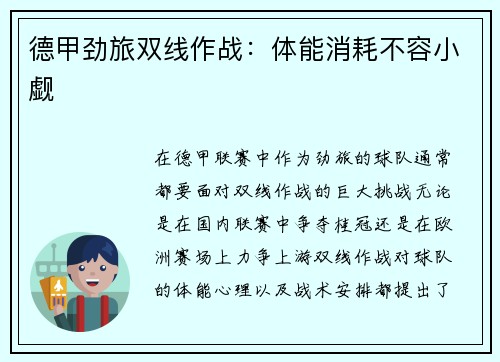 德甲劲旅双线作战：体能消耗不容小觑

在德甲联赛中作为劲旅的球队通常都要面对双线作战的巨大挑战无论是在国内联赛中争夺桂冠还是在欧洲赛场上力争上游双线作战对球队的体能心理以及战术安排都提出了